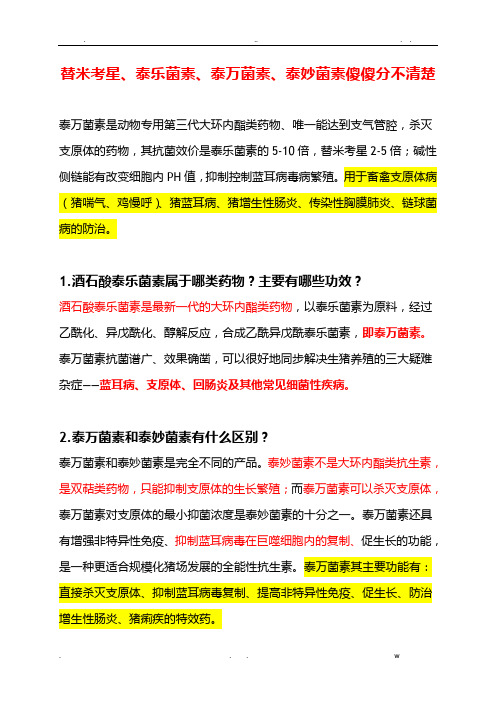 替米考星、泰乐菌素、泰万菌素、泰妙菌素傻傻分不清楚

泰万菌素是动物专用第三代大环内酯类药物、唯一能达到支气管腔，杀灭支原体的药物，其抗菌效价是泰乐菌素的 5-10 倍，替米考星 2-5 倍；碱性侧链能有改变细胞内 PH 值，抑制控制蓝耳病毒病繁殖。用于畜禽支原体病（猪喘气、鸡慢呼）、猪蓝耳病、猪增生性肠炎、传染性胸膜肺炎、链球菌病的防治。

1.酒石酸泰乐菌素属于哪类药物？主要有哪些功效？

酒石酸泰乐菌素是最新一代的大环内酯类药物，以泰乐菌素为原料，经过乙酰化、异戊酰化、醇解反应，合成乙酰异戊酰泰乐菌素，即泰万菌素。泰万菌素抗菌谱广、效果确凿，可以很好地同步解决生猪养殖的三大疑难杂症——蓝耳病、支原体、回肠炎及其他常见细菌性疾病。

2.泰万菌素和泰妙菌素有什么区别？

泰万菌素和泰妙菌素是完全不同的产品。泰妙菌素不是大环内酯类抗生素，是双萜类药物，只能抑制支原体的生长繁殖；而泰万菌素可以杀灭支原体，泰万菌素对支原体的最小抑菌浓度是泰妙菌素的十分之一。泰万菌素还具有增强非特异性免疫、抑制蓝耳病毒在巨噬细胞内的复制、促生长的功能，是一种更适合规模化猪场发展的全能性抗生素。泰万菌素其主要功能有：直接杀灭支原体、抑制蓝耳病毒复制、提高非特异性免疫、促生长、防治增生性肠炎、猪痢疾的特效药。

w